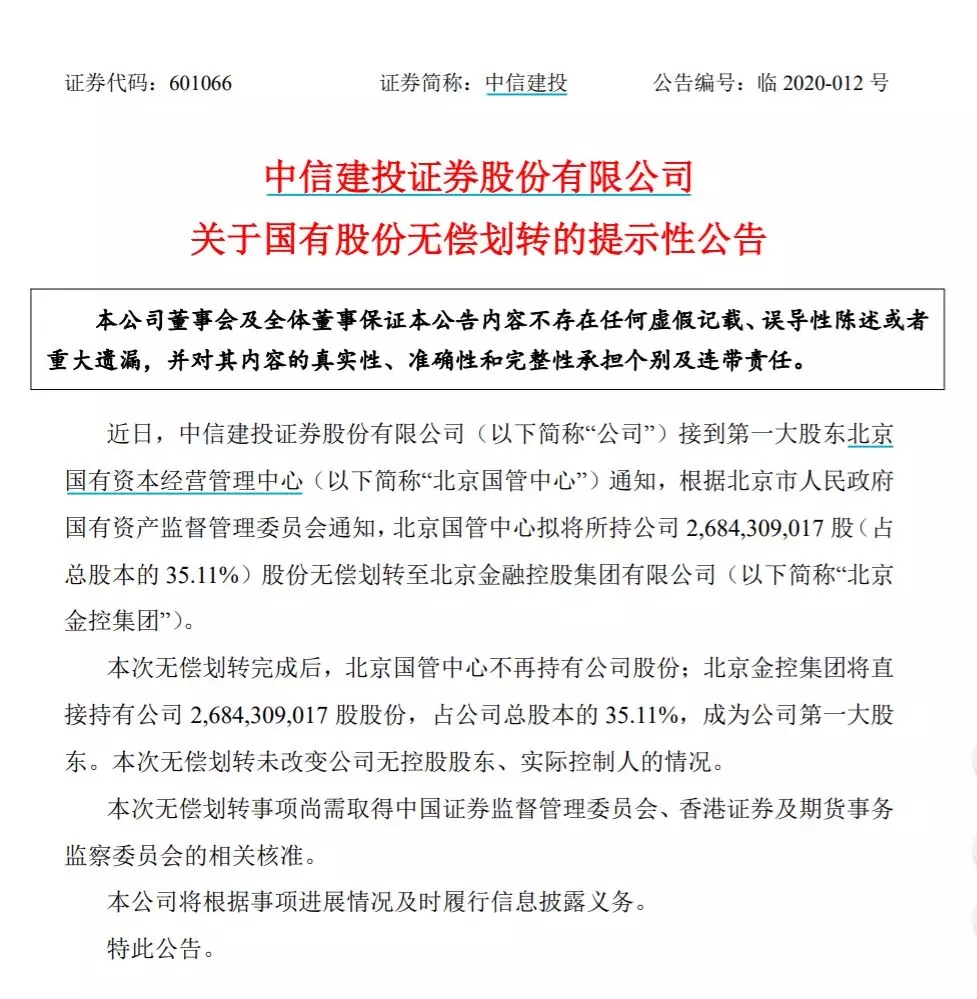 证券代码：601066　　　　证券简称：中信建投　　　　公告编号：临 2020-012 号

中信建投证券股份有限公司
关于国有股份无偿划转的提示性公告

本公司董事会及全体董事保证本公告内容不存在任何虚假记载、误导性陈述或者重大遗漏，并对其内容的真实性、准确性和完整性承担个别及连带责任。

近日，中信建投证券股份有限公司（以下简称“公司”）接到第一大股东北京国有资本经营管理中心（以下简称“北京国管中心”）通知，根据北京市人民政府国有资产监督管理委员会通知，北京国管中心拟将所持公司 2,684,309,017 股（占总股本的 35.11%）股份无偿划转至北京金融控股集团有限公司（以下简称“北京金控集团”）。

本次无偿划转完成后，北京国管中心不再持有公司股份；北京金控集团将直接持有公司 2,684,309,017 股股份，占公司总股本的 35.11%，成为公司第一大股东。本次无偿划转未改变公司无控股股东、实际控制人的情况。

本次无偿划转事项尚需取得中国证券监督管理委员会、香港证券及期货事务监察委员会的相关核准。

本公司将根据事项进展情况及时履行信息披露义务。

特此公告。